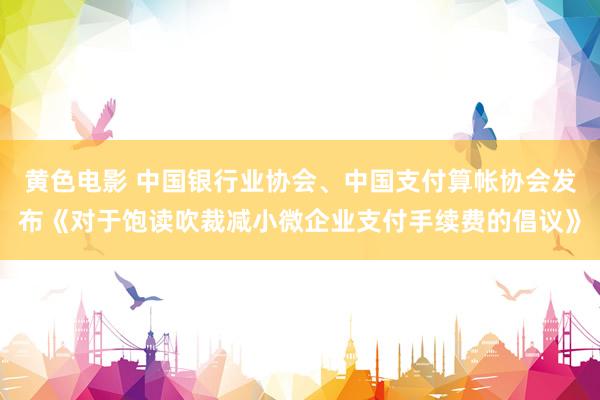 黄色电影 中国银行业协会、中国支付算帐协会发布《对于饱读吹裁减小微企业支付手续费的倡议》